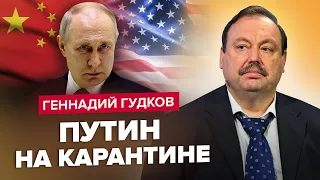 ГЕННАДИЙ ГУДКОВ

ПУТИН
НА КАРАНТИНЕ